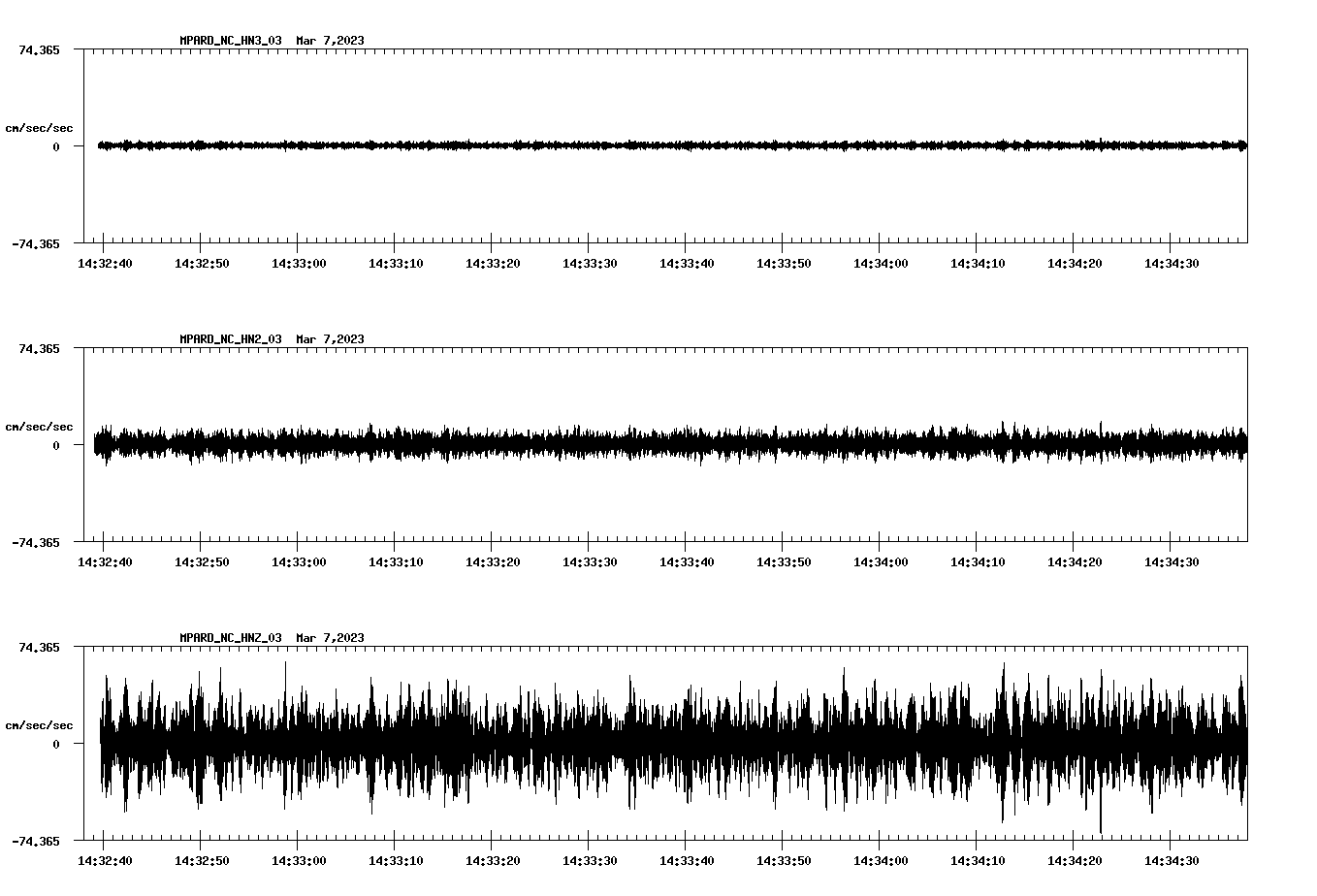 MPARD_NC_HN3_03 Mar 7,2023

74.365

cm/sec/sec

0

-74.365

14:32:40 14:32:50 14:33:00 14:33:10 14:33:20 14:33:30 14:33:40 14:33:50 14:34:00 14:34:10 14:34:20 14:34:30

MPARD_NC_HN2_03 Mar 7,2023

74.365

cm/sec/sec

0

-74.365

14:32:40 14:32:50 14:33:00 14:33:10 14:33:20 14:33:30 14:33:40 14:33:50 14:34:00 14:34:10 14:34:20 14:34:30

MPARD_NC_HNZ_03 Mar 7,2023

74.365

cm/sec/sec

0

-74.365

14:32:40 14:32:50 14:33:00 14:33:10 14:33:20 14:33:30 14:33:40 14:33:50 14:34:00 14:34:10 14:34:20 14:34:30